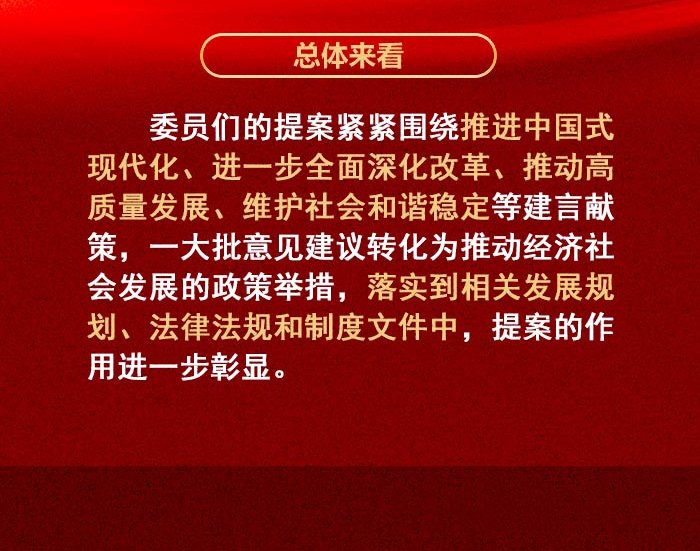 总体来看

委员们的提案紧紧围绕推进中国式现代化、进一步全面深化改革、推动高质量发展、维护社会和谐稳定等建言献策，一大批意见建议转化为推动经济社会发展的政策举措，落实到相关发展规划、法律法规和制度文件中，提案的作用进一步彰显。